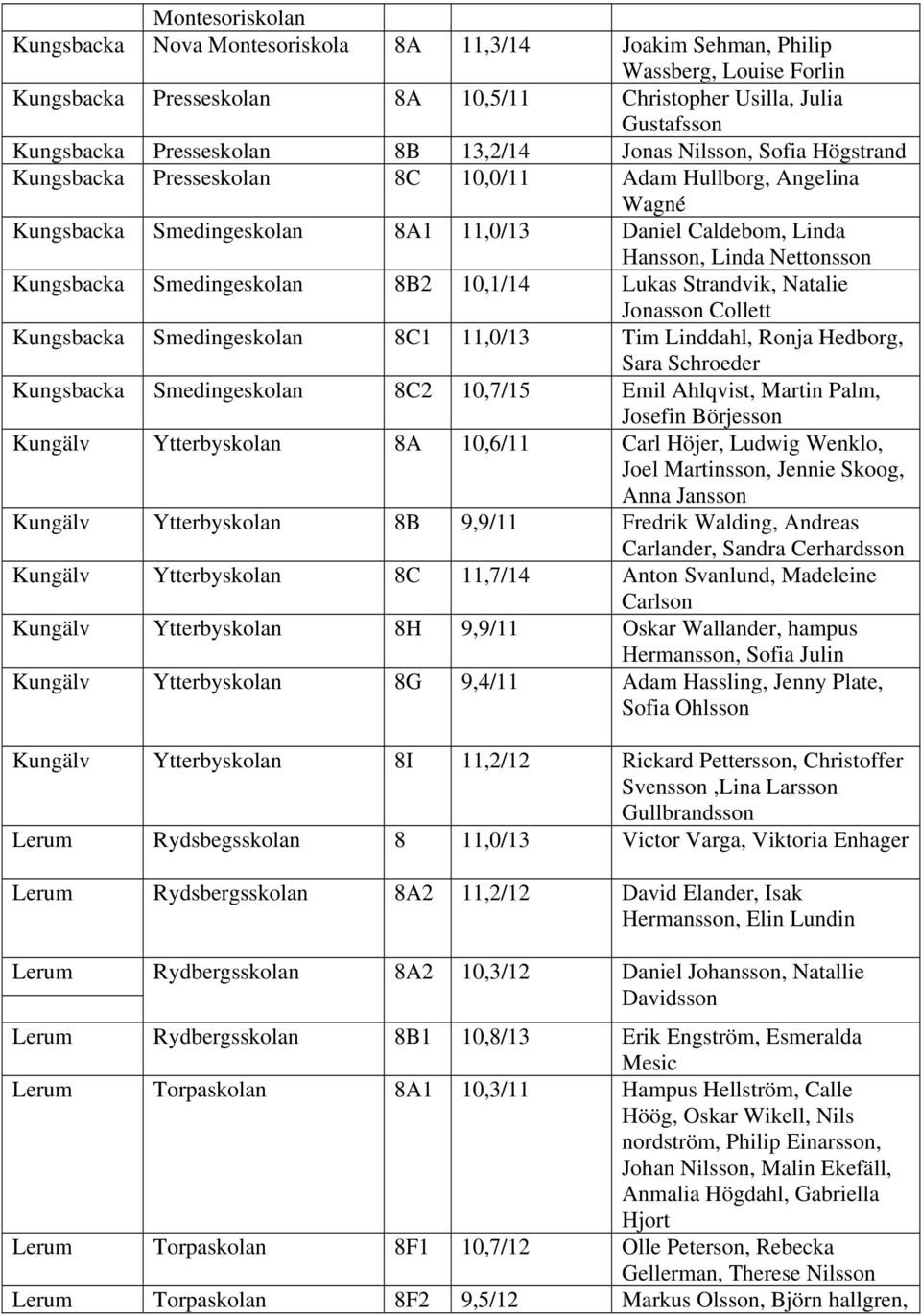 |  | Montesoriskolan |  |  |  |
|---|---|---|---|---|
| Kungsbacka | Nova Montesoriskola | 8A | 11,3/14 | Joakim Sehman, Philip Wassberg, Louise Forlin |
| Kungsbacka | Presseskolan | 8A | 10,5/11 | Christopher Usilla, Julia Gustafsson |
| Kungsbacka | Presseskolan | 8B | 13,2/14 | Jonas Nilsson, Sofia Högstrand |
| Kungsbacka | Presseskolan | 8C | 10,0/11 | Adam Hullborg, Angelina Wagné |
| Kungsbacka | Smedingeskolan | 8A1 | 11,0/13 | Daniel Caldebom, Linda Hansson, Linda Nettonsson |
| Kungsbacka | Smedingeskolan | 8B2 | 10,1/14 | Lukas Strandvik, Natalie Jonasson Collett |
| Kungsbacka | Smedingeskolan | 8C1 | 11,0/13 | Tim Linddahl, Ronja Hedborg, Sara Schroeder |
| Kungsbacka | Smedingeskolan | 8C2 | 10,7/15 | Emil Ahlqvist, Martin Palm, Josefin Börjesson |
| Kungälv | Ytterbyskolan | 8A | 10,6/11 | Carl Höjer, Ludwig Wenklo, Joel Martinsson, Jennie Skoog, Anna Jansson |
| Kungälv | Ytterbyskolan | 8B | 9,9/11 | Fredrik Walding, Andreas Carlander, Sandra Cerhardsson |
| Kungälv | Ytterbyskolan | 8C | 11,7/14 | Anton Svanlund, Madeleine Carlson |
| Kungälv | Ytterbyskolan | 8H | 9,9/11 | Oskar Wallander, hampus Hermansson, Sofia Julin |
| Kungälv | Ytterbyskolan | 8G | 9,4/11 | Adam Hassling, Jenny Plate, Sofia Ohlsson |
| Kungälv | Ytterbyskolan | 8I | 11,2/12 | Rickard Pettersson, Christoffer Svensson ,Lina Larsson Gullbrandsson |
| Lerum | Rydsbegsskolan | 8 | 11,0/13 | Victor Varga, Viktoria Enhager |
| Lerum | Rydsbergsskolan | 8A2 | 11,2/12 | David Elander, Isak Hermansson, Elin Lundin |
| Lerum | Rydbergsskolan | 8A2 | 10,3/12 | Daniel Johansson, Natallie Davidsson |
| Lerum | Rydbergsskolan | 8B1 | 10,8/13 | Erik Engström, Esmeralda Mesic |
| Lerum | Torpaskolan | 8A1 | 10,3/11 | Hampus Hellström, Calle Höög, Oskar Wikell, Nils nordström, Philip Einarsson, Johan Nilsson, Malin Ekefäll, Anmalia Högdahl, Gabriella Hjort |
| Lerum | Torpaskolan | 8F1 | 10,7/12 | Olle Peterson, Rebecka Gellerman, Therese Nilsson |
| Lerum | Torpaskolan | 8F2 | 9,5/12 | Markus Olsson, Björn hallgren, |